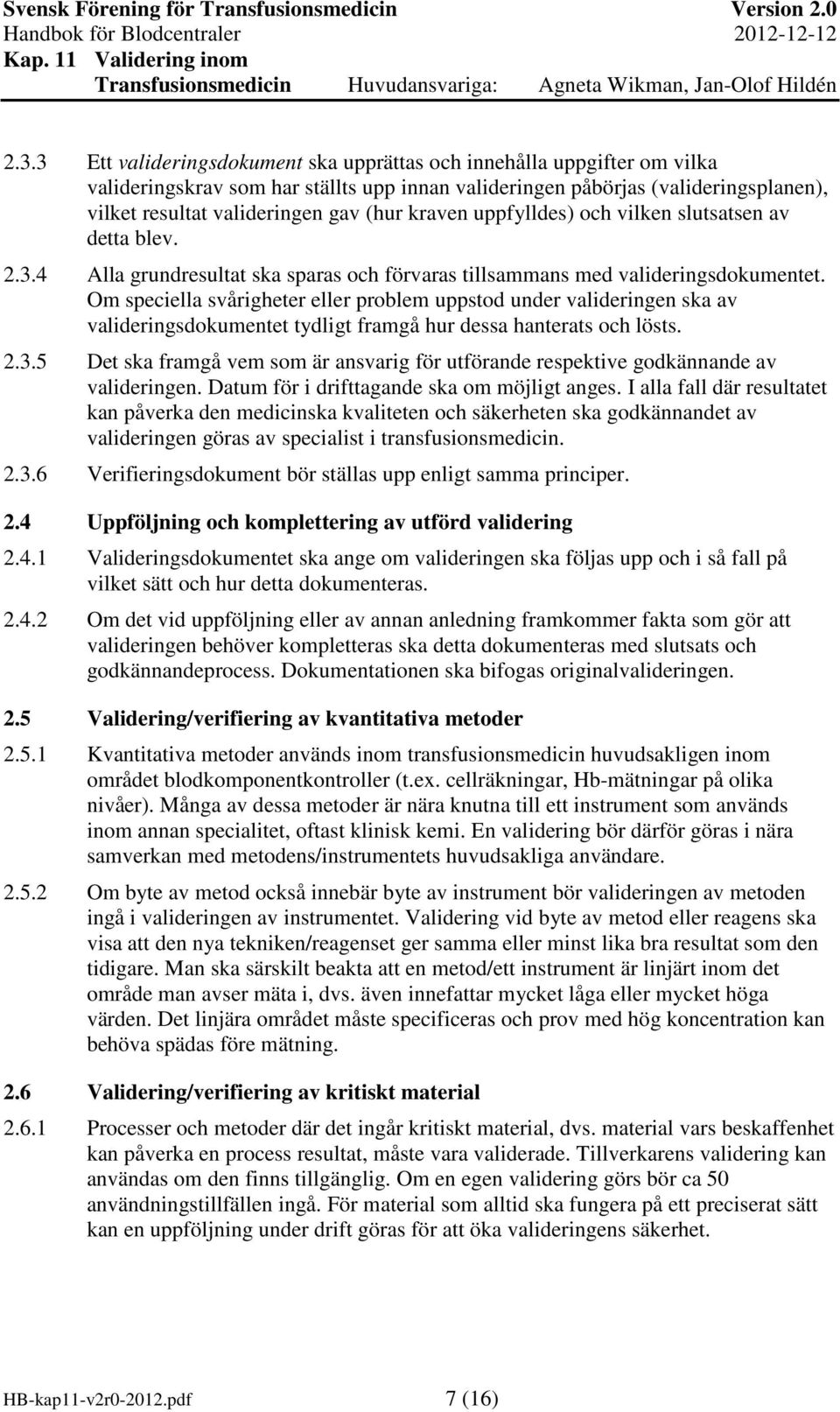 Svensk Förening för Transfusionsmedicin Version 2.0
Handbok för Blodcentraler 2012-12-12
Kap. 11 Validering inom Transfusionsmedicin Huvudansvariga: Agneta Wikman, Jan-Olof Hildén

2.3.3 Ett valideringsdokument ska upprättas och innehålla uppgifter om vilka valideringskrav som har ställts upp innan valideringen påbörjas (valideringsplanen), vilket resultat valideringen gav (hur kraven uppfylldes) och vilken slutsatsen av detta blev.

2.3.4 Alla grundresultat ska sparas och förvaras tillsammans med valideringsdokumentet. Om speciella svårigheter eller problem uppstod under valideringen ska av valideringsdokumentet tydligt framgå hur dessa hanterats och lösts.

2.3.5 Det ska framgå vem som är ansvarig för utförande respektive godkännande av valideringen. Datum för i drifttagande ska om möjligt anges. I alla fall där resultatet kan påverka den medicinska kvaliteten och säkerheten ska godkännandet av valideringen göras av specialist i transfusionsmedicin.

2.3.6 Verifieringsdokument bör ställas upp enligt samma principer.

2.4 Uppföljning och komplettering av utförd validering

2.4.1 Valideringsdokumentet ska ange om valideringen ska följas upp och i så fall på vilket sätt och hur detta dokumenteras.

2.4.2 Om det vid uppföljning eller av annan anledning framkommer fakta som gör att valideringen behöver kompletteras ska detta dokumenteras med slutsats och godkännandeprocess. Dokumentationen ska bifogas originalvalideringen.

2.5 Validering/verifiering av kvantitativa metoder

2.5.1 Kvantitativa metoder används inom transfusionsmedicin huvudsakligen inom området blodkomponentkontroller (t.ex. cellräkningar, Hb-mätningar på olika nivåer). Många av dessa metoder är nära knutna till ett instrument som används inom annan specialitet, oftast klinisk kemi. En validering bör därför göras i nära samverkan med metodens/instrumentets huvudsakliga användare.

2.5.2 Om byte av metod också innebär byte av instrument bör valideringen av metoden ingå i valideringen av instrumentet. Validering vid byte av metod eller reagens ska visa att den nya tekniken/reagenset ger samma eller minst lika bra resultat som den tidigare. Man ska särskilt beakta att en metod/ett instrument är linjärt inom det område man avser mäta i, dvs. även innefattar mycket låga eller mycket höga värden. Det linjära området måste specificeras och prov med hög koncentration kan behöva spädas före mätning.

2.6 Validering/verifiering av kritiskt material

2.6.1 Processer och metoder där det ingår kritiskt material, dvs. material vars beskaffenhet kan påverka en process resultat, måste vara validerade. Tillverkarens validering kan användas om den finns tillgänglig. Om en egen validering görs bör ca 50 användningstillfällen ingå. För material som alltid ska fungera på ett preciserat sätt kan en uppföljning under drift göras för att öka valideringens säkerhet.

HB-kap11-v2r0-2012.pdf 7 (16)